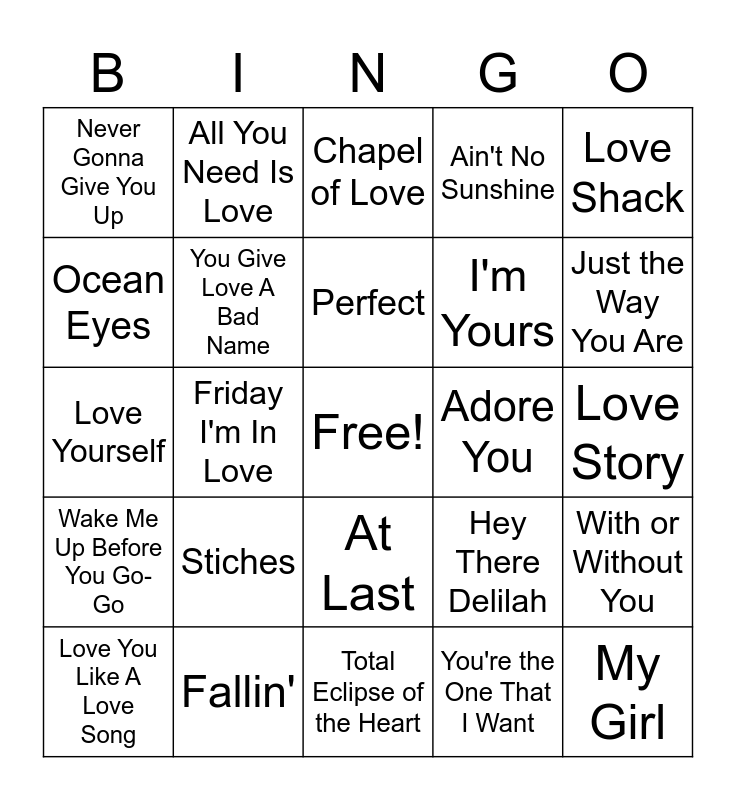 | B | I | N | G | O |
|---|---|---|---|---|
| Never Gonna Give You Up | All You Need Is Love | Chapel of Love | Ain't No Sunshine | Love Shack |
| Ocean Eyes | You Give Love A Bad Name | Perfect | I'm Yours | Just the Way You Are |
| Love Yourself | Friday I'm In Love | Free! | Adore You | Love Story |
| Wake Me Up Before You Go-Go | Stiches | At Last | Hey There Delilah | With or Without You |
| Love You Like A Love Song | Fallin' | Total Eclipse of the Heart | You're the One That I Want | My Girl |